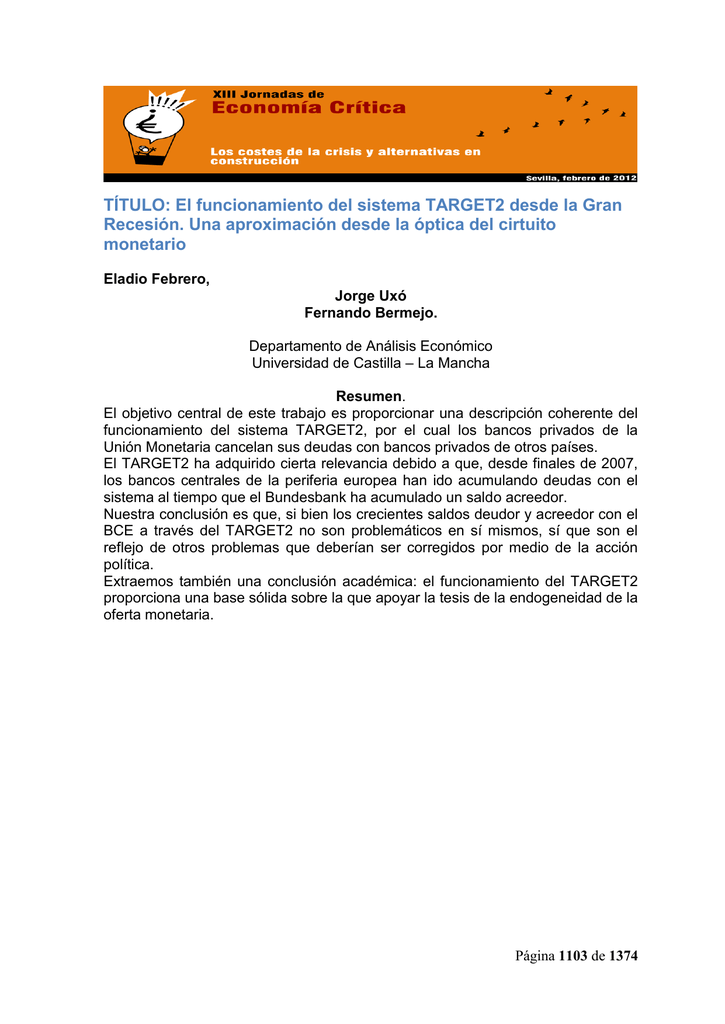 XIII Jornadas de
Economía Crítica

Los costes de la crisis y alternativas en construcción

Sevilla, febrero de 2012

TÍTULO: El funcionamiento del sistema TARGET2 desde la Gran Recesión. Una aproximación desde la óptica del cirtuito monetario

Eladio Febrero,

Jorge Uxó

Fernando Bermejo.

Departamento de Análisis Económico
Universidad de Castilla – La Mancha

Resumen.

El objetivo central de este trabajo es proporcionar una descripción coherente del funcionamiento del sistema TARGET2, por el cual los bancos privados de la Unión Monetaria cancelan sus deudas con bancos privados de otros países.
El TARGET2 ha adquirido cierta relevancia debido a que, desde finales de 2007, los bancos centrales de la periferia europea han ido acumulando deudas con el sistema al tiempo que el Bundesbank ha acumulado un saldo acreedor.
Nuestra conclusión es que, si bien los crecientes saldos deudor y acreedor con el BCE a través del TARGET2 no son problemáticos en sí mismos, sí que son el reflejo de otros problemas que deberían ser corregidos por medio de la acción política.
Extraemos también una conclusión académica: el funcionamiento del TARGET2 proporciona una base sólida sobre la que apoyar la tesis de la endogeneidad de la oferta monetaria.

Página 1103 de 1374